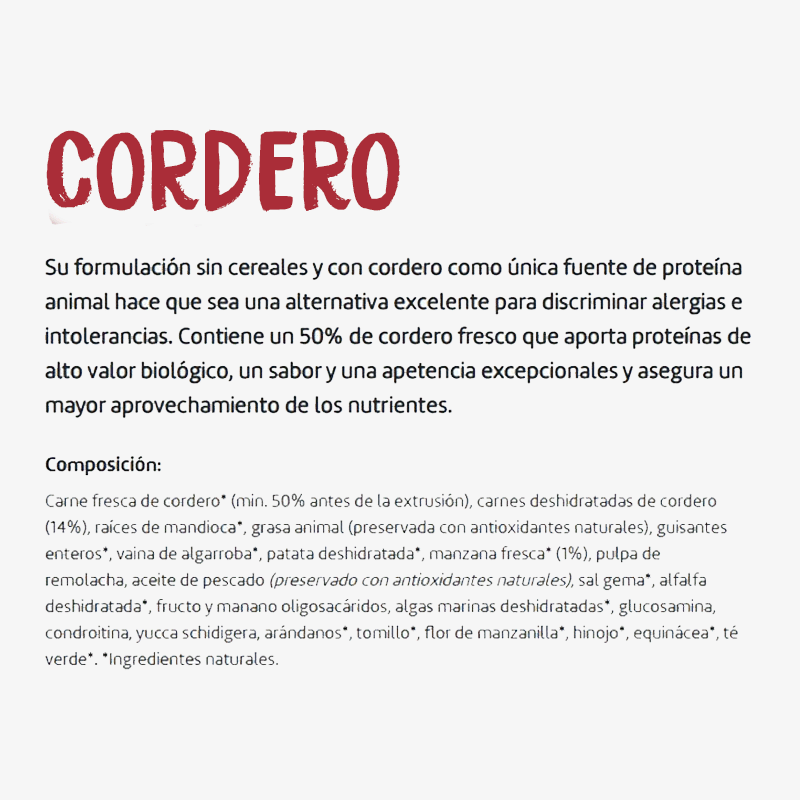 CORDERO

Su formulación sin cereales y con cordero como única fuente de proteína animal hace que sea una alternativa excelente para discriminar alergias e intolerancias. Contiene un 50% de cordero fresco que aporta proteínas de alto valor biológico, un sabor y una apetencia excepcionales y asegura un mayor aprovechamiento de los nutrientes.

Composición:

Carne fresca de cordero* (min. 50% antes de la extrusión), carnes deshidratadas de cordero (14%), raíces de mandioca*, grasa animal (preservada con antioxidantes naturales), guisantes enteros*, vaina de algarroba*, patata deshidratada*, manzana fresca* (1%), pulpa de remolacha, aceite de pescado (preservado con antioxidantes naturales), sal gema*, alfalfa deshidratada*, fructo y manano oligosacáridos, algas marinas deshidratadas*, glucosamina, condroitina, yucca schidigera, arándanos*, tomillo*, flor de manzanilla*, hinojo*, equinácea*, té verde*. *Ingredientes naturales.